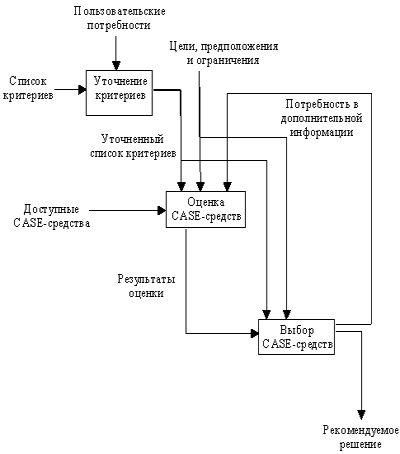 Пользовательские потребности

Цели, предположения и ограничения

Список критериев

Уточнение критериев

Потребность в дополнительной информации

Уточненный список критериев

Доступные CASE-средства

Оценка CASE-средств

Результаты оценки

Выбор CASE-средств

Рекомендуемое решение